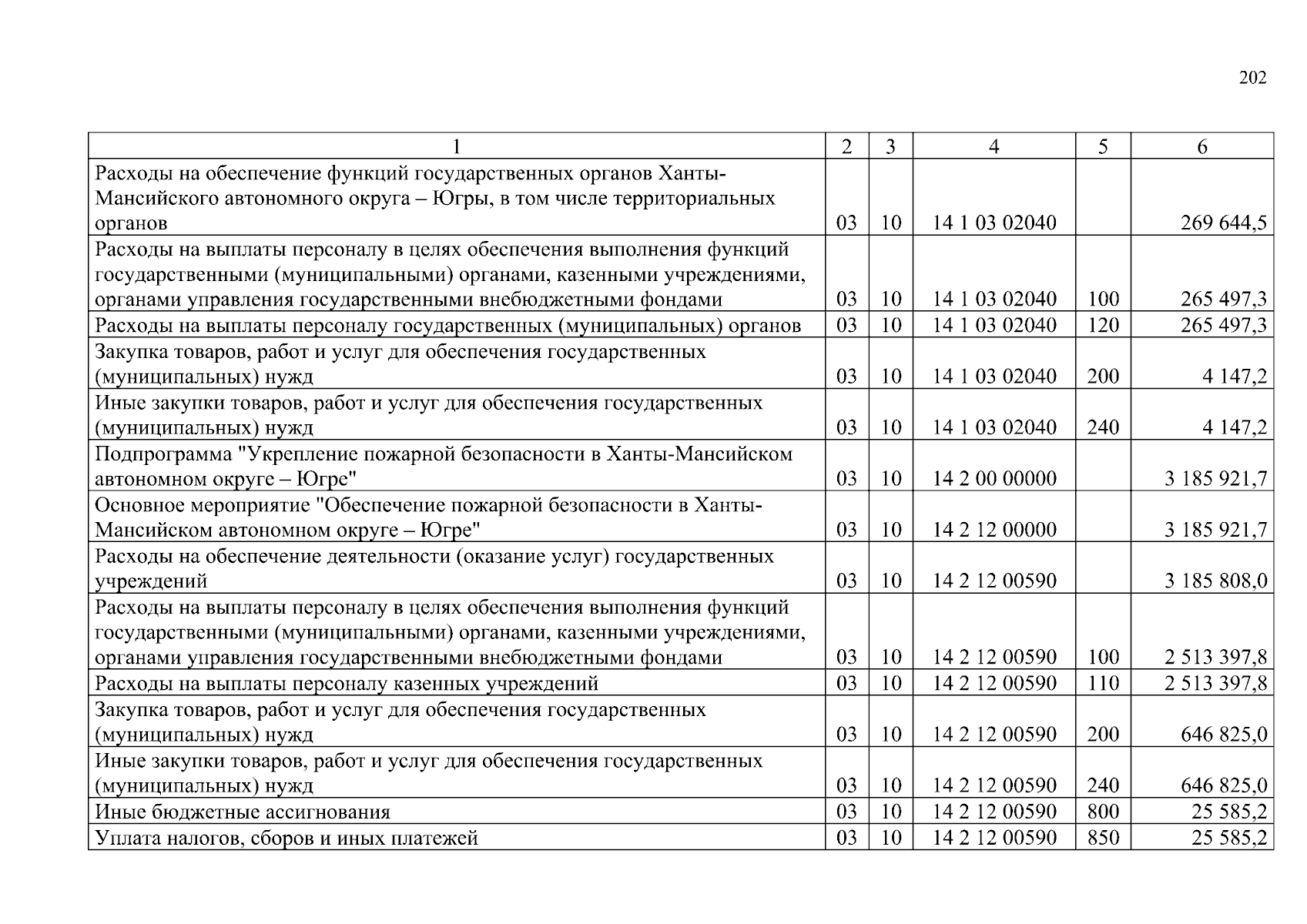 202

| 1 | 2 | 3 | 4 | 5 | 6 |
|---|---|---|---|---|---|
| Расходы на обеспечение функций государственных органов Ханты-Мансийского автономного округа – Югры, в том числе территориальных органов | 03 | 10 | 14 1 03 02040 | | 269 644,5 |
| Расходы на выплаты персоналу в целях обеспечения выполнения функций государственными (муниципальными) органами, казенными учреждениями, органами управления государственными внебюджетными фондами | 03 | 10 | 14 1 03 02040 | 100 | 265 497,3 |
| Расходы на выплаты персоналу государственных (муниципальных) органов | 03 | 10 | 14 1 03 02040 | 120 | 265 497,3 |
| Закупка товаров, работ и услуг для обеспечения государственных (муниципальных) нужд | 03 | 10 | 14 1 03 02040 | 200 | 4 147,2 |
| Иные закупки товаров, работ и услуг для обеспечения государственных (муниципальных) нужд | 03 | 10 | 14 1 03 02040 | 240 | 4 147,2 |
| Подпрограмма "Укрепление пожарной безопасности в Ханты-Мансийском автономном округе – Югре" | 03 | 10 | 14 2 00 00000 | | 3 185 921,7 |
| Основное мероприятие "Обеспечение пожарной безопасности в Ханты-Мансийском автономном округе – Югре" | 03 | 10 | 14 2 12 00000 | | 3 185 921,7 |
| Расходы на обеспечение деятельности (оказание услуг) государственных учреждений | 03 | 10 | 14 2 12 00590 | | 3 185 808,0 |
| Расходы на выплаты персоналу в целях обеспечения выполнения функций государственными (муниципальными) органами, казенными учреждениями, органами управления государственными внебюджетными фондами | 03 | 10 | 14 2 12 00590 | 100 | 2 513 397,8 |
| Расходы на выплаты персоналу казенных учреждений | 03 | 10 | 14 2 12 00590 | 110 | 2 513 397,8 |
| Закупка товаров, работ и услуг для обеспечения государственных (муниципальных) нужд | 03 | 10 | 14 2 12 00590 | 200 | 646 825,0 |
| Иные закупки товаров, работ и услуг для обеспечения государственных (муниципальных) нужд | 03 | 10 | 14 2 12 00590 | 240 | 646 825,0 |
| Иные бюджетные ассигнования | 03 | 10 | 14 2 12 00590 | 800 | 25 585,2 |
| Уплата налогов, сборов и иных платежей | 03 | 10 | 14 2 12 00590 | 850 | 25 585,2 |